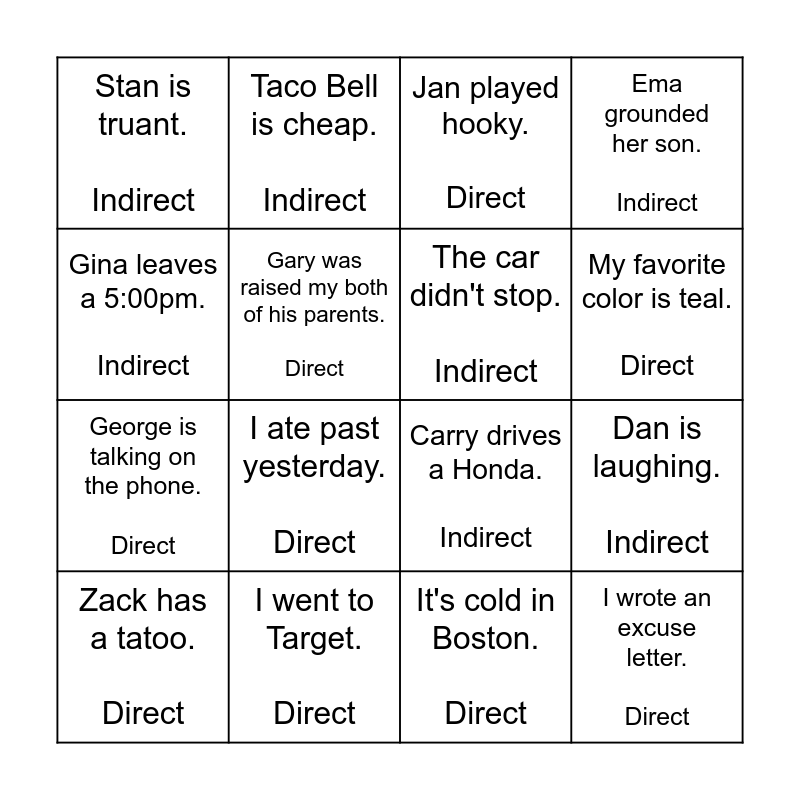 | Stan is truant. Indirect | Taco Bell is cheap. Indirect | Jan played hooky. Direct | Ema grounded her son. Indirect |
|---|---|---|---|
| Gina leaves a 5:00pm. Indirect | Gary was raised my both of his parents. Direct | The car didn't stop. Indirect | My favorite color is teal. Direct |
| George is talking on the phone. Direct | I ate past yesterday. Direct | Carry drives a Honda. Indirect | Dan is laughing. Indirect |
| Zack has a tatoo. Direct | I went to Target. Direct | It's cold in Boston. Direct | I wrote an excuse letter. Direct |